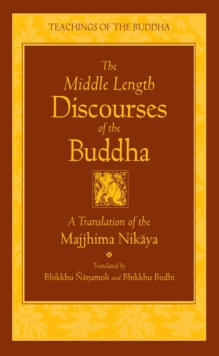 TEACHINGS OF THE BUDDHA

The Middle Length Discourses of the Buddha

A Translation of the Majjhima Nikāya

Translated by
Bhikkhu Ñāṇamoli and Bhikkhu Bodhi